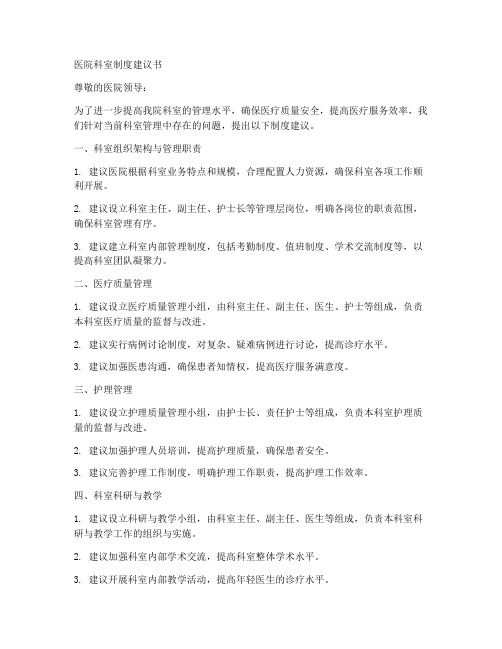 医院科室制度建议书

尊敬的医院领导：

为了进一步提高我院科室的管理水平，确保医疗质量安全，提高医疗服务效率，我们针对当前科室管理中存在的问题，提出以下制度建议。

一、科室组织架构与管理职责

1. 建议医院根据科室业务特点和规模，合理配置人力资源，确保科室各项工作顺利开展。

2. 建议设立科室主任、副主任、护士长等管理层岗位，明确各岗位的职责范围，确保科室管理有序。

3. 建议建立科室内部管理制度，包括考勤制度、值班制度、学术交流制度等，以提高科室团队凝聚力。

二、医疗质量管理

1. 建议设立医疗质量管理小组，由科室主任、副主任、医生、护士等组成，负责本科室医疗质量的监督与改进。

2. 建议实行病例讨论制度，对复杂、疑难病例进行讨论，提高诊疗水平。

3. 建议加强医患沟通，确保患者知情权，提高医疗服务满意度。

三、护理管理

1. 建议设立护理质量管理小组，由护士长、责任护士等组成，负责本科室护理质量的监督与改进。

2. 建议加强护理人员培训，提高护理质量，确保患者安全。

3. 建议完善护理工作制度，明确护理工作职责，提高护理工作效率。

四、科室科研与教学

1. 建议设立科研与教学小组，由科室主任、副主任、医生等组成，负责本科室科研与教学工作的组织与实施。

2. 建议加强科室内部学术交流，提高科室整体学术水平。

3. 建议开展科室内部教学活动，提高年轻医生的诊疗水平。